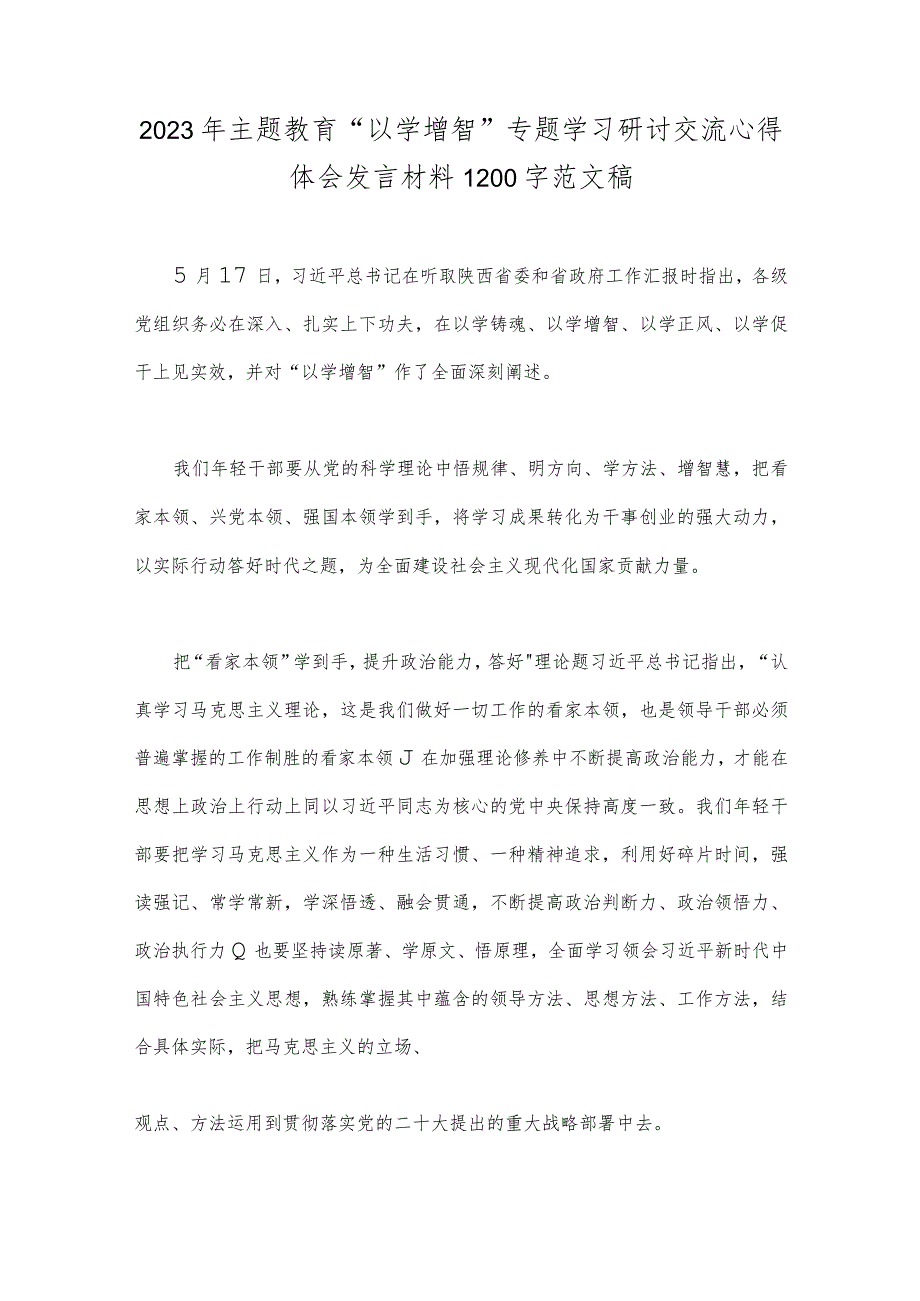 2023年主题教育“以学增智”专题学习研讨交流心得体会发言材料1200字范文稿

5月17日，习近平总书记在听取陕西省委和省政府工作汇报时指出，各级党组织务必在深入、扎实上下功夫，在以学铸魂、以学增智、以学正风、以学促干上见实效，并对“以学增智”作了全面深刻阐述。

我们年轻干部要从党的科学理论中悟规律、明方向、学方法、增智慧，把看家本领、兴党本领、强国本领学到手，将学习成果转化为干事创业的强大动力，以实际行动答好时代之题，为全面建设社会主义现代化国家贡献力量。

把“看家本领”学到手，提升政治能力，答好"理论题习近平总书记指出，“认真学习马克思主义理论，这是我们做好一切工作的看家本领，也是领导干部必须普遍掌握的工作制胜的看家本领J在加强理论修养中不断提高政治能力，才能在思想上政治上行动上同以习近平同志为核心的党中央保持高度一致。我们年轻干部要把学习马克思主义作为一种生活习惯、一种精神追求，利用好碎片时间，强读强记、常学常新，学深悟透、融会贯通，不断提高政治判断力、政治领悟力、政治执行力Q也要坚持读原著、学原文、悟原理，全面学习领会习近平新时代中国特色社会主义思想，熟练掌握其中蕴含的领导方法、思想方法、工作方法，结合具体实际，把马克思主义的立场、

观点、方法运用到贯彻落实党的二十大提出的重大战略部署中去。